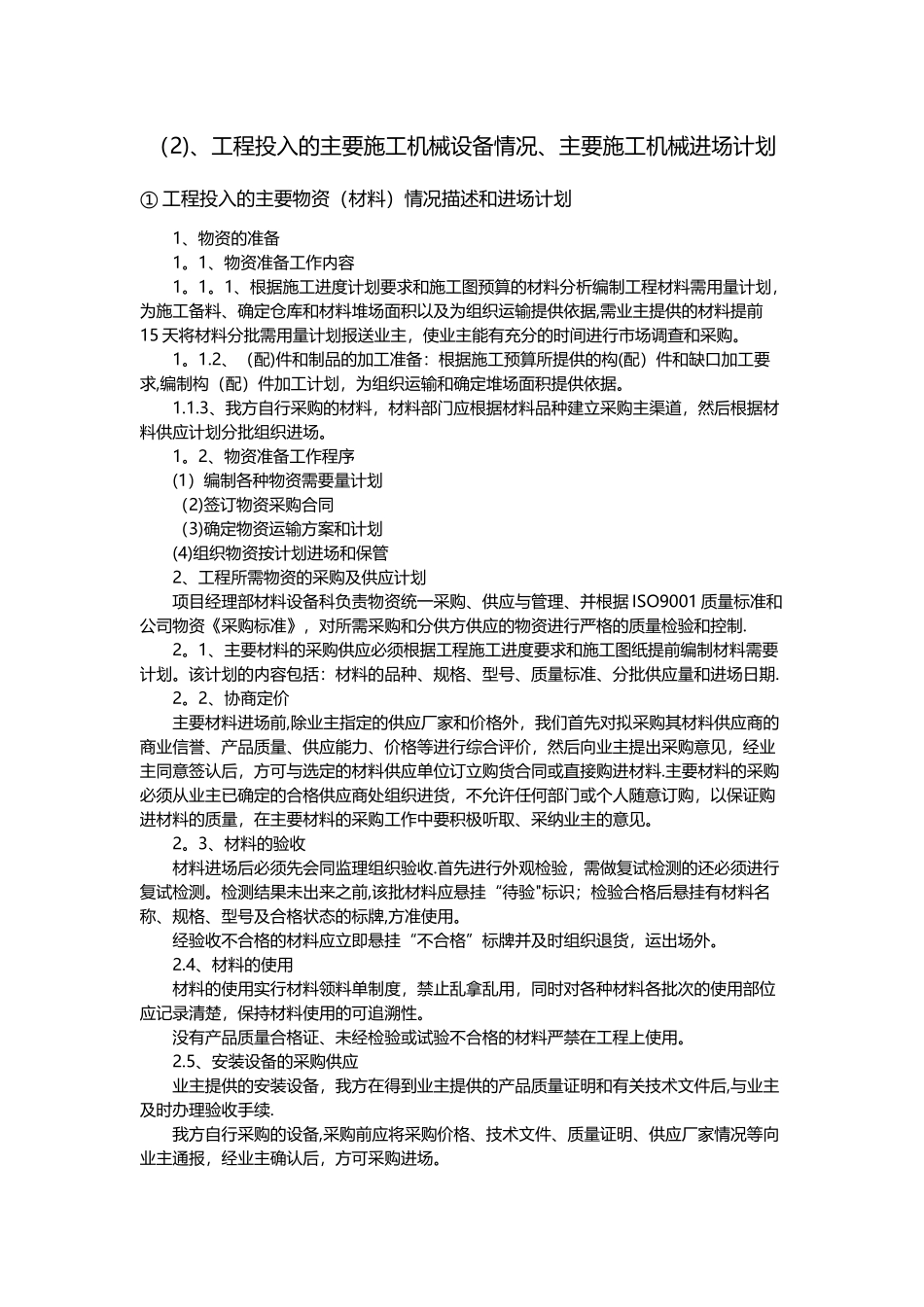 (2)、工程投入的主要施工机械设备情况、主要施工机械进场计划

① 工程投入的主要物资（材料）情况描述和进场计划

1、物资的准备

1。1、物资准备工作内容

1。1。1、根据施工进度计划要求和施工图预算的材料分析编制工程材料需用量计划，为施工备料、确定仓库和材料堆场面积以及为组织运输提供依据,需业主提供的材料提前15天将材料分批需用量计划报送业主，使业主能有充分的时间进行市场调查和采购。

1。1.2、（配)件和制品的加工准备：根据施工预算所提供的构(配）件和缺口加工要求,编制构（配）件加工计划，为组织运输和确定堆场面积提供依据。

1.1.3、我方自行采购的材料，材料部门应根据材料品种建立采购主渠道，然后根据材料供应计划分批组织进场。

1。2、物资准备工作程序

(1）编制各种物资需要量计划

(2)签订物资采购合同

(3)确定物资运输方案和计划

(4)组织物资按计划进场和保管

2、工程所需物资的采购及供应计划

项目经理部材料设备科负责物资统一采购、供应与管理、并根据ISO9001质量标准和公司物资《采购标准》，对所需采购和分供方供应的物资进行严格的质量检验和控制.

2。1、主要材料的采购供应必须根据工程施工进度要求和施工图纸提前编制材料需要计划。该计划的内容包括：材料的品种、规格、型号、质量标准、分批供应量和进场日期.

2。2、协商定价

主要材料进场前,除业主指定的供应厂家和价格外，我们首先对拟采购其材料供应商的商业信誉、产品质量、供应能力、价格等进行综合评价，然后向业主提出采购意见，经业主同意签认后，方可与选定的材料供应单位订立购货合同或直接购进材料.主要材料的采购必须从业主已确定的合格供应商处组织进货，不允许任何部门或个人随意订购，以保证购进材料的质量，在主要材料的采购工作中要积极听取、采纳业主的意见。

2。3、材料的验收

材料进场后必须先会同监理组织验收.首先进行外观检验，需做复试检测的还必须进行复试检测。检测结果未出来之前,该批材料应悬挂“待验"标识；检验合格后悬挂有材料名称、规格、型号及合格状态的标牌,方准使用。

经验收不合格的材料应立即悬挂“不合格”标牌并及时组织退货，运出场外。

2.4、材料的使用

材料的使用实行材料领料单制度，禁止乱拿乱用，同时对各种材料各批次的使用部位应记录清楚，保持材料使用的可追溯性。

没有产品质量合格证、未经检验或试验不合格的材料严禁在工程上使用。

2.5、安装设备的采购供应

业主提供的安装设备，我方在得到业主提供的产品质量证明和有关技术文件后,与业主及时办理验收手续.

我方自行采购的设备,采购前应将采购价格、技术文件、质量证明、供应厂家情况等向业主通报，经业主确认后，方可采购进场。